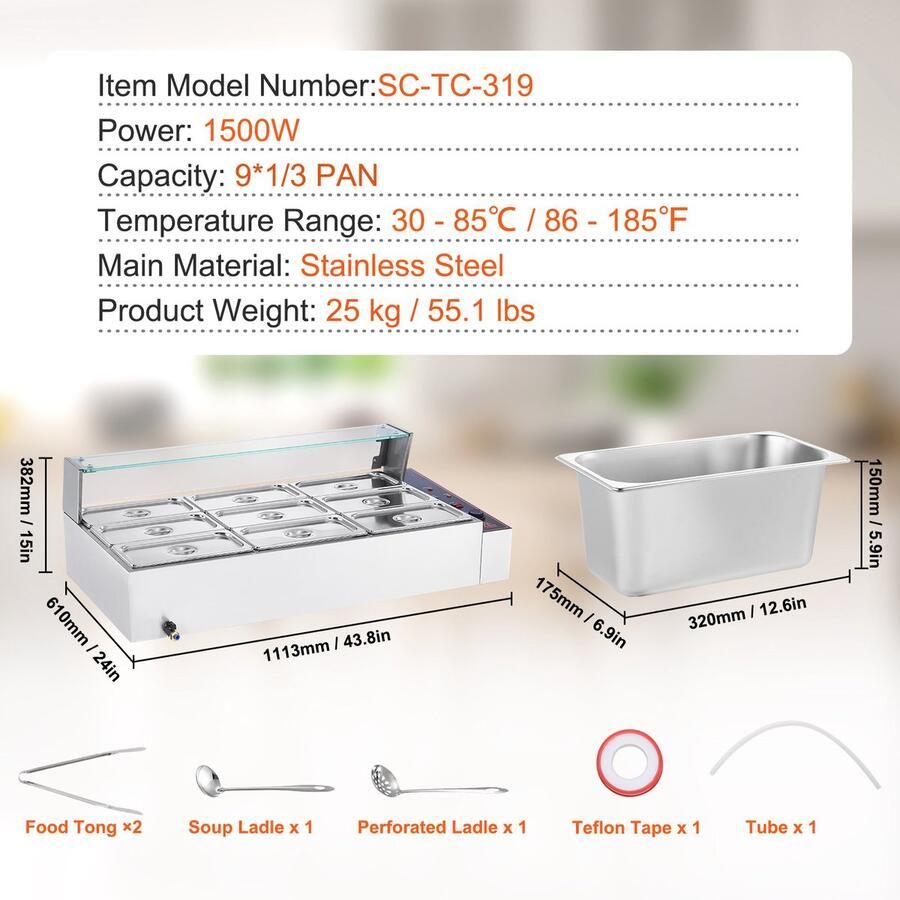 Item Model Number:SC-TC-319
Power: 1500W
Capacity: 9*1/3 PAN
Temperature Range: 30 - 85℃ / 86 - 185℉
Main Material: Stainless Steel
Product Weight: 25 kg / 55.1 lbs

382mm / 15in
610mm / 24in
1113mm / 43.8in
150mm / 5.9in
175mm / 6.9in
320mm / 12.6in

Food Tong ×2
Soup Ladle x 1
Perforated Ladle x 1
Teflon Tape x 1
Tube x 1